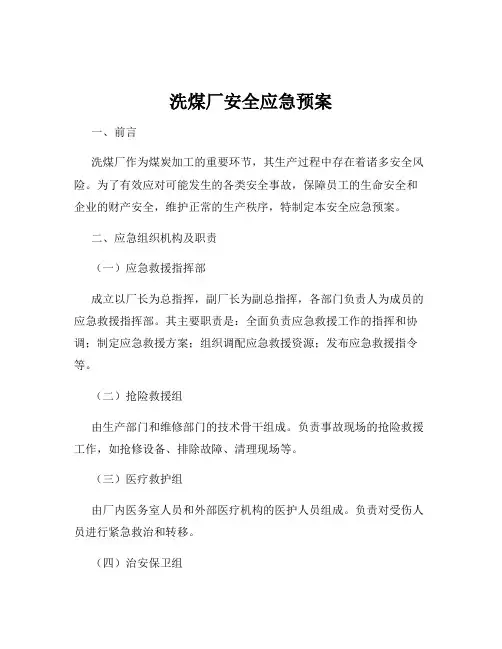 洗煤厂安全应急预案

一、前言

洗煤厂作为煤炭加工的重要环节，其生产过程中存在着诸多安全风险。为了有效应对可能发生的各类安全事故，保障员工的生命安全和企业的财产安全，维护正常的生产秩序，特制定本安全应急预案。

二、应急组织机构及职责

（一）应急救援指挥部

成立以厂长为总指挥，副厂长为副总指挥，各部门负责人为成员的应急救援指挥部。其主要职责是：全面负责应急救援工作的指挥和协调；制定应急救援方案；组织调配应急救援资源；发布应急救援指令等。

（二）抢险救援组

由生产部门和维修部门的技术骨干组成。负责事故现场的抢险救援工作，如抢修设备、排除故障、清理现场等。

（三）医疗救护组

由厂内医务室人员和外部医疗机构的医护人员组成。负责对受伤人员进行紧急救治和转移。

（四）治安保卫组